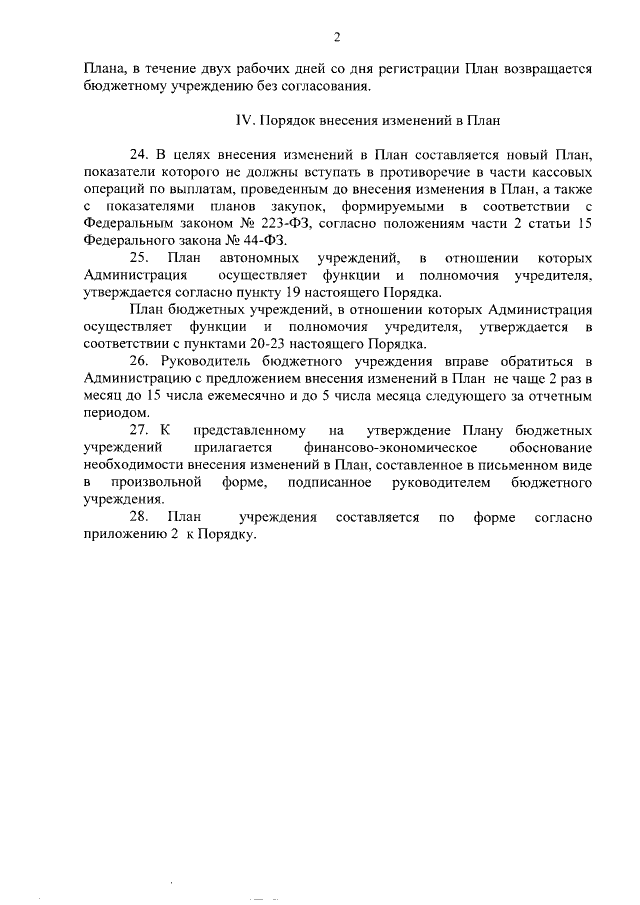 2

Плана, в течение двух рабочих дней со дня регистрации План возвращается бюджетному учреждению без согласования.

IV. Порядок внесения изменений в План

24. В целях внесения изменений в План составляется новый План, показатели которого не должны вступать в противоречие в части кассовых операций по выплатам, проведенным до внесения изменения в План, а также с показателями планов закупок, формируемыми в соответствии с Федеральным законом № 223-ФЗ, согласно положениям части 2 статьи 15 Федерального закона № 44-ФЗ.

25. План автономных учреждений, в отношении которых Администрация осуществляет функции и полномочия учредителя, утверждается согласно пункту 19 настоящего Порядка.

План бюджетных учреждений, в отношении которых Администрация осуществляет функции и полномочия учредителя, утверждается в соответствии с пунктами 20-23 настоящего Порядка.

26. Руководитель бюджетного учреждения вправе обратиться в Администрацию с предложением внесения изменений в План не чаще 2 раз в месяц до 15 числа ежемесячно и до 5 числа месяца следующего за отчетным периодом.

27. К представленному на утверждение Плану бюджетных учреждений прилагается финансово-экономическое обоснование необходимости внесения изменений в План, составленное в письменном виде в произвольной форме, подписанное руководителем бюджетного учреждения.

28. План учреждения составляется по форме согласно приложению 2 к Порядку.